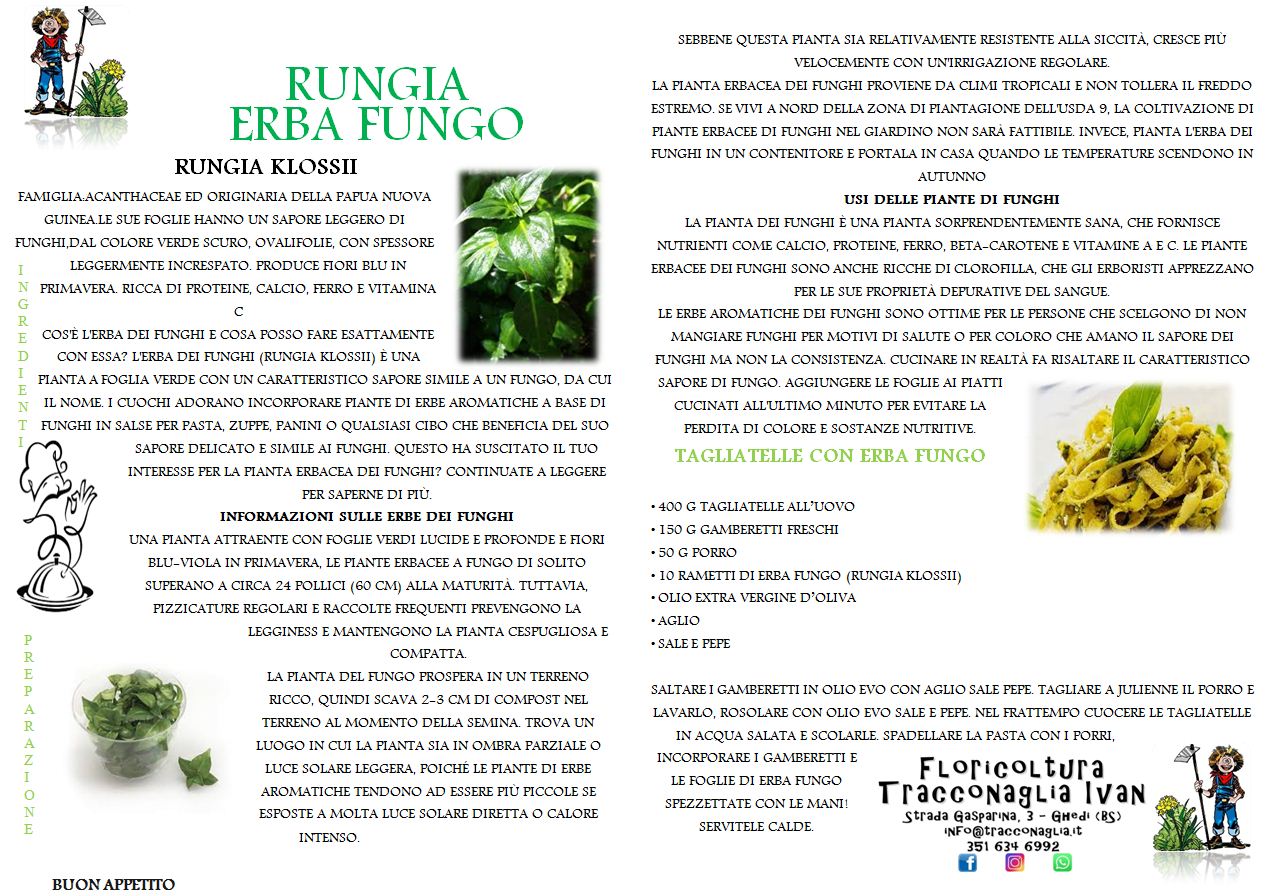 RUNGIA
ERBA FUNGO

RUNGIA KLOSSII

FAMIGLIA:ACANTHACEAE ED ORIGINARIA DELLA PAPUA NUOVA GUINEA.LE SUE FOGLIE HANNO UN SAPORE LEGGERO DI FUNGHI,DAL COLORE VERDE SCURO, OVALIFOLIE, CON SPESSORE LEGGERMENTE INCRESPATO. PRODUCE FIORI BLU IN PRIMAVERA. RICCA DI PROTEINE, CALCIO, FERRO E VITAMINA C

INGREDIENTI

COS'È L'ERBA DEI FUNGHI E COSA POSSO FARE ESATTAMENTE CON ESSA? L'ERBA DEI FUNGHI (RUNGIA KLOSSII) È UNA PIANTA A FOGLIA VERDE CON UN CARATTERISTICO SAPORE SIMILE A UN FUNGO, DA CUI IL NOME. I CUOCHI ADORANO INCORPORARE PIANTE DI ERBE AROMATICHE A BASE DI FUNGHI IN SALSE PER PASTA, ZUPPE, PANINI O QUALSIASI CIBO CHE BENEFICIA DEL SUO SAPORE DELICATO E SIMILE AI FUNGHI. QUESTO HA SUSCITATO IL TUO INTERESSE PER LA PIANTA ERBACEA DEI FUNGHI? CONTINUATE A LEGGERE PER SAPERNE DI PIÙ.

INFORMAZIONI SULLE ERBE DEI FUNGHI

UNA PIANTA ATTRAENTE CON FOGLIE VERDI LUCIDE E PROFONDE E FIORI BLU-VIOLA IN PRIMAVERA, LE PIANTE ERBACEE A FUNGO DI SOLITO SUPERANO A CIRCA 24 POLLICI (60 CM) ALLA MATURITÀ. TUTTAVIA, PIZZICATURE REGOLARI E RACCOLTE FREQUENTI PREVENGONO LA LEGGINESS E MANTENGONO LA PIANTA CESPUGLIOSA E COMPATTA.

PREPARAZIONE

LA PIANTA DEL FUNGO PROSPERA IN UN TERRENO RICCO, QUINDI SCAVA 2-3 CM DI COMPOST NEL TERRENO AL MOMENTO DELLA SEMINA. TROVA UN LUOGO IN CUI LA PIANTA SIA IN OMBRA PARZIALE O LUCE SOLARE LEGGERA, POICHÉ LE PIANTE DI ERBE AROMATICHE TENDONO AD ESSERE PIÙ PICCOLE SE ESPOSTE A MOLTA LUCE SOLARE DIRETTA O CALORE INTENSO.

BUON APPETITO

SEBBENE QUESTA PIANTA SIA RELATIVAMENTE RESISTENTE ALLA SICCITÀ, CRESCE PIÙ VELOCEMENTE CON UN'IRRIGAZIONE REGOLARE.
LA PIANTA ERBACEA DEI FUNGHI PROVIENE DA CLIMI TROPICALI E NON TOLLERA IL FREDDO ESTREMO. SE VIVI A NORD DELLA ZONA DI PIANTAGIONE DELL'USDA 9, LA COLTIVAZIONE DI PIANTE ERBACEE DI FUNGHI NEL GIARDINO NON SARÀ FATTIBILE. INVECE, PIANTA L'ERBA DEI FUNGHI IN UN CONTENITORE E PORTALA IN CASA QUANDO LE TEMPERATURE SCENDONO IN AUTUNNO

USI DELLE PIANTE DI FUNGHI

LA PIANTA DEI FUNGHI È UNA PIANTA SORPRENDENTEMENTE SANA, CHE FORNISCE NUTRIENTI COME CALCIO, PROTEINE, FERRO, BETA-CAROTENE E VITAMINE A E C. LE PIANTE ERBACEE DEI FUNGHI SONO ANCHE RICCHE DI CLOROFILLA, CHE GLI ERBORISTI APPREZZANO PER LE SUE PROPRIETÀ DEPURATIVE DEL SANGUE.
LE ERBE AROMATICHE DEI FUNGHI SONO OTTIME PER LE PERSONE CHE SCELGONO DI NON MANGIARE FUNGHI PER MOTIVI DI SALUTE O PER COLORO CHE AMANO IL SAPORE DEI FUNGHI MA NON LA CONSISTENZA. CUCINARE IN REALTÀ FA RISALTARE IL CARATTERISTICO SAPORE DI FUNGO. AGGIUNGERE LE FOGLIE AI PIATTI CUCINATI ALL'ULTIMO MINUTO PER EVITARE LA PERDITA DI COLORE E SOSTANZE NUTRITIVE.

TAGLIATELLE CON ERBA FUNGO

• 400 G TAGLIATELLE ALL'UOVO
• 150 G GAMBERETTI FRESCHI
• 50 G PORRO
• 10 RAMETTI DI ERBA FUNGO (RUNGIA KLOSSII)
• OLIO EXTRA VERGINE D'OLIVA
• AGLIO
• SALE E PEPE

SALTARE I GAMBERETTI IN OLIO EVO CON AGLIO SALE PEPE. TAGLIARE A JULIENNE IL PORRO E LAVARLO, ROSOLARE CON OLIO EVO SALE E PEPE. NEL FRATTEMPO CUOCERE LE TAGLIATELLE IN ACQUA SALATA E SCOLARLE. SPADELLARE LA PASTA CON I PORRI, INCORPORARE I GAMBERETTI E LE FOGLIE DI ERBA FUNGO SPEZZETTATE CON LE MANI! SERVITELE CALDE.

Floricoltura
Tracconaglia Ivan
Strada Gasparina, 3 - Ghedi (BS)
info@tracconaglia.it
351 634 6992